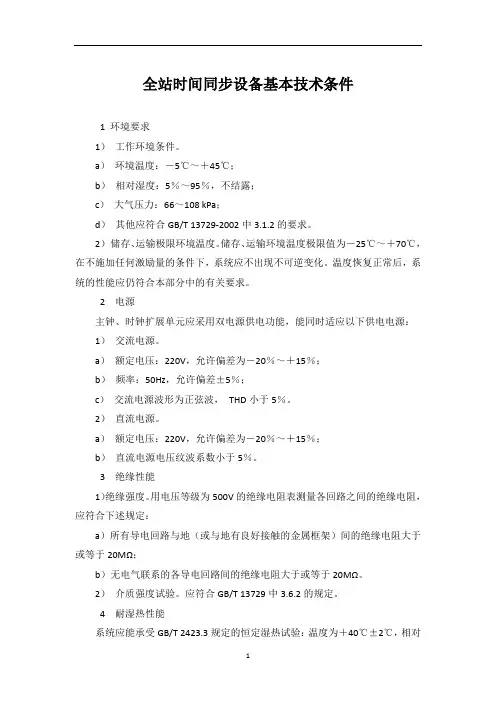 全站时间同步设备基本技术条件

1 环境要求

1） 工作环境条件。

a） 环境温度：－5℃～＋45℃；

b） 相对湿度：5％～95％，不结露；

c） 大气压力：66～108 kPa；

d） 其他应符合 GB/T 13729-2002 中 3.1.2 的要求。

2）储存、运输极限环境温度。储存、运输环境温度极限值为－25℃～＋70℃，在不施加任何激励量的条件下，系统应不出现不可逆变化。温度恢复正常后，系统的性能应仍符合本部分中的有关要求。

2 电源

主钟、时钟扩展单元应采用双电源供电功能，能同时适应以下供电电源：

1） 交流电源。

a） 额定电压：220V，允许偏差为－20％～＋15％；

b） 频率：50Hz，允许偏差±5％；

c） 交流电源波形为正弦波， THD 小于 5％。

2） 直流电源。

a） 额定电压：220V，允许偏差为－20％～＋15％；

b） 直流电源电压纹波系数小于 5％。

3 绝缘性能

1)绝缘强度。用电压等级为 500V 的绝缘电阻表测量各回路之间的绝缘电阻，应符合下述规定：

a）所有导电回路与地（或与地有良好接触的金属框架）间的绝缘电阻大于或等于 20MΩ；

b）无电气联系的各导电回路间的绝缘电阻大于或等于 20MΩ。

2） 介质强度试验。应符合 GB/T 13729 中 3.6.2 的规定。

4 耐湿热性能

系统应能承受 GB/T 2423.3 规定的恒定湿热试验：温度为＋40℃±2℃，相对

1